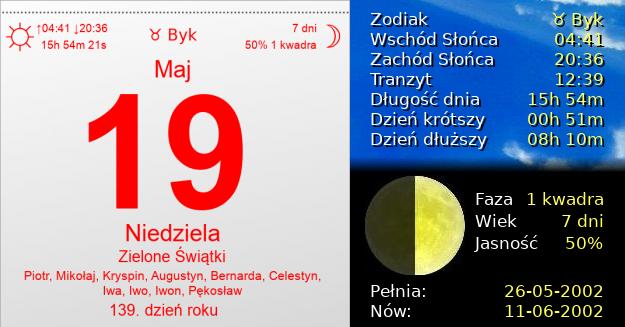 ↑04:41 ↓20:36
15h 54m 21s

♉ Byk

7 dni
50% 1 kwadra

Maj

19

Niedziela

Zielone Świątki

Piotr, Mikołaj, Kryspin, Augustyn, Bernarda, Celestyn, Iwa, Iwo, Iwon, Pękosław

139. dzień roku

| | |
|---|---|
| Zodiak | ♉ Byk |
| Wschód Słońca | 04:41 |
| Zachód Słońca | 20:36 |
| Tranzyt | 12:39 |
| Długość dnia | 15h 54m |
| Dzień krótszy | 00h 51m |
| Dzień dłuższy | 08h 10m |

| | |
|---|---|
| Faza | 1 kwadra |
| Wiek | 7 dni |
| Jasność | 50% |

| | |
|---|---|
| Pełnia: | 26-05-2002 |
| Nów: | 11-06-2002 |